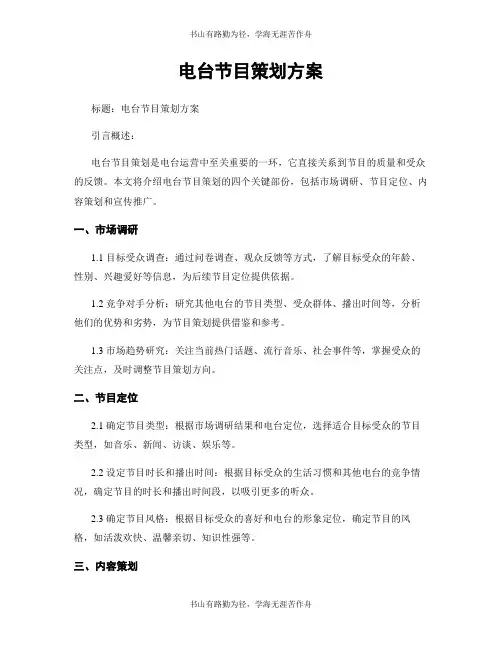 书山有路勤为径，学海无涯苦作舟

电台节目策划方案

标题：电台节目策划方案

引言概述：

电台节目策划是电台运营中至关重要的一环，它直接关系到节目的质量和受众的反馈。本文将介绍电台节目策划的四个关键部份，包括市场调研、节目定位、内容策划和宣传推广。

一、市场调研

1.1 目标受众调查：通过问卷调查、观众反馈等方式，了解目标受众的年龄、性别、兴趣爱好等信息，为后续节目定位提供依据。

1.2 竞争对手分析：研究其他电台的节目类型、受众群体、播出时间等，分析他们的优势和劣势，为节目策划提供借鉴和参考。

1.3 市场趋势研究：关注当前热门话题、流行音乐、社会事件等，掌握受众的关注点，及时调整节目策划方向。

二、节目定位

2.1 确定节目类型：根据市场调研结果和电台定位，选择适合目标受众的节目类型，如音乐、新闻、访谈、娱乐等。

2.2 设定节目时长和播出时间：根据目标受众的生活习惯和其他电台的竞争情况，确定节目的时长和播出时间段，以吸引更多的听众。

2.3 确定节目风格：根据目标受众的喜好和电台的形象定位，确定节目的风格，如活泼欢快、温馨亲切、知识性强等。

三、内容策划

书山有路勤为径，学海无涯苦作舟